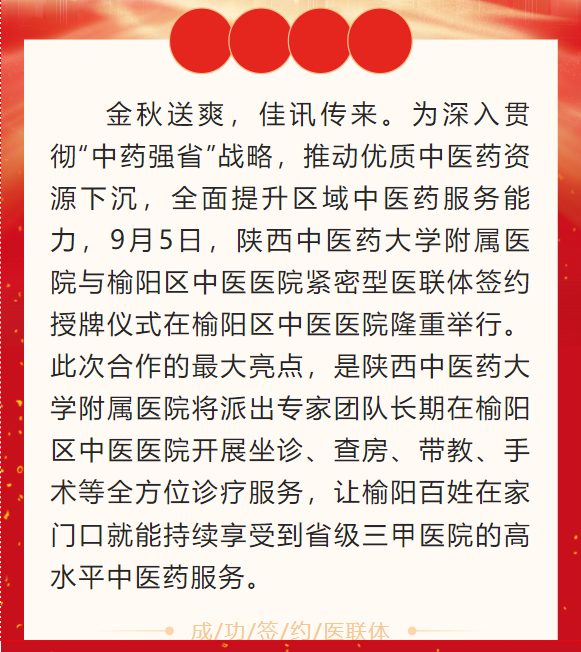 金秋送爽，佳讯传来。为深入贯彻“中药强省”战略，推动优质中医药资源下沉，全面提升区域中医药服务能力，9月5日，陕西中医药大学附属医院与榆阳区中医医院紧密型医联体签约授牌仪式在榆阳区中医医院隆重举行。此次合作的最大亮点，是陕西中医药大学附属医院将派出专家团队长期在榆阳区中医医院开展坐诊、查房、带教、手术等全方位诊疗服务，让榆阳百姓在家门口就能持续享受到省级三甲医院的高水平中医药服务。

成/功/签/约/医联体